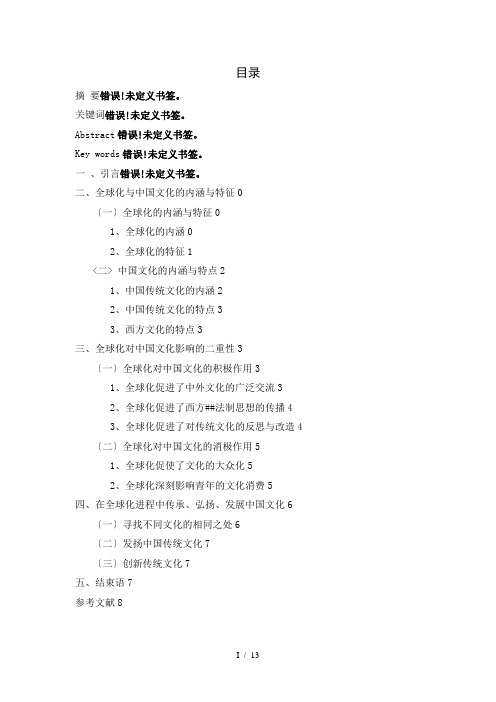 目录

摘 要错误!未定义书签。

关键词错误!未定义书签。

Abstract 错误!未定义书签。

Key words 错误!未定义书签。

一 、引言错误!未定义书签。

二、全球化与中国文化的内涵与特征 0

〔一〕全球化的内涵与特征 0

1、全球化的内涵 0

2、全球化的特征 1

〈二〉中国文化的内涵与特点 2

1、中国传统文化的内涵 2

2、中国传统文化的特点 3

3、西方文化的特点 3

三、全球化对中国文化影响的二重性 3

〔一〕全球化对中国文化的积极作用 3

1、全球化促进了中外文化的广泛交流 3

2、全球化促进了西方##法制思想的传播 4

3、全球化促进了对传统文化的反思与改造 4

〔二〕全球化对中国文化的消极作用 5

1、全球化促使了文化的大众化 5

2、全球化深刻影响青年的文化消费 5

四、在全球化进程中传承、弘扬、发展中国文化 6

〔一〕寻找不同文化的相同之处 6

〔二〕发扬中国传统文化 7

〔三〕创新传统文化 7

五、结束语 7

参考文献 8

I / 13